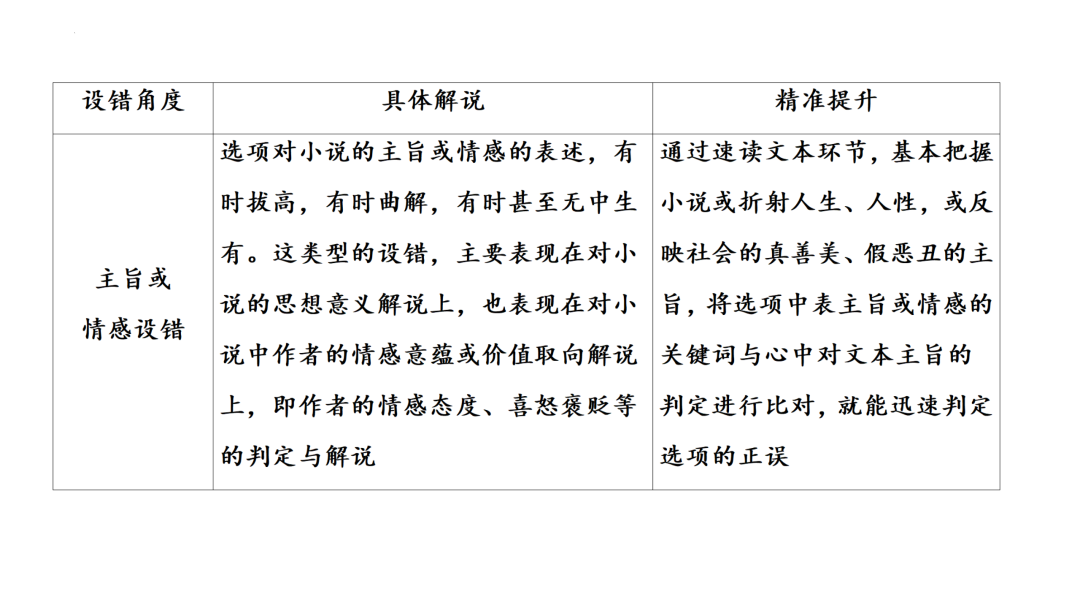 | 设错角度 | 具体解说 | 精准提升 |
|---|---|---|
| 主旨或情感设错 | 选项对小说的主旨或情感的表述，有时拔高，有时曲解，有时甚至无中生有。这类型的设错，主要表现在对小说的思想意义解说上，也表现在对小说中作者的情感意蕴或价值取向解说上，即作者的情感态度、喜怒褒贬等的判定与解说 | 通过速读文本环节，基本把握小说或折射人生、人性，或反映社会的真善美、假恶丑的主旨，将选项中表主旨或情感的关键词与心中对文本主旨的判定进行比对，就能迅速判定选项的正误 |